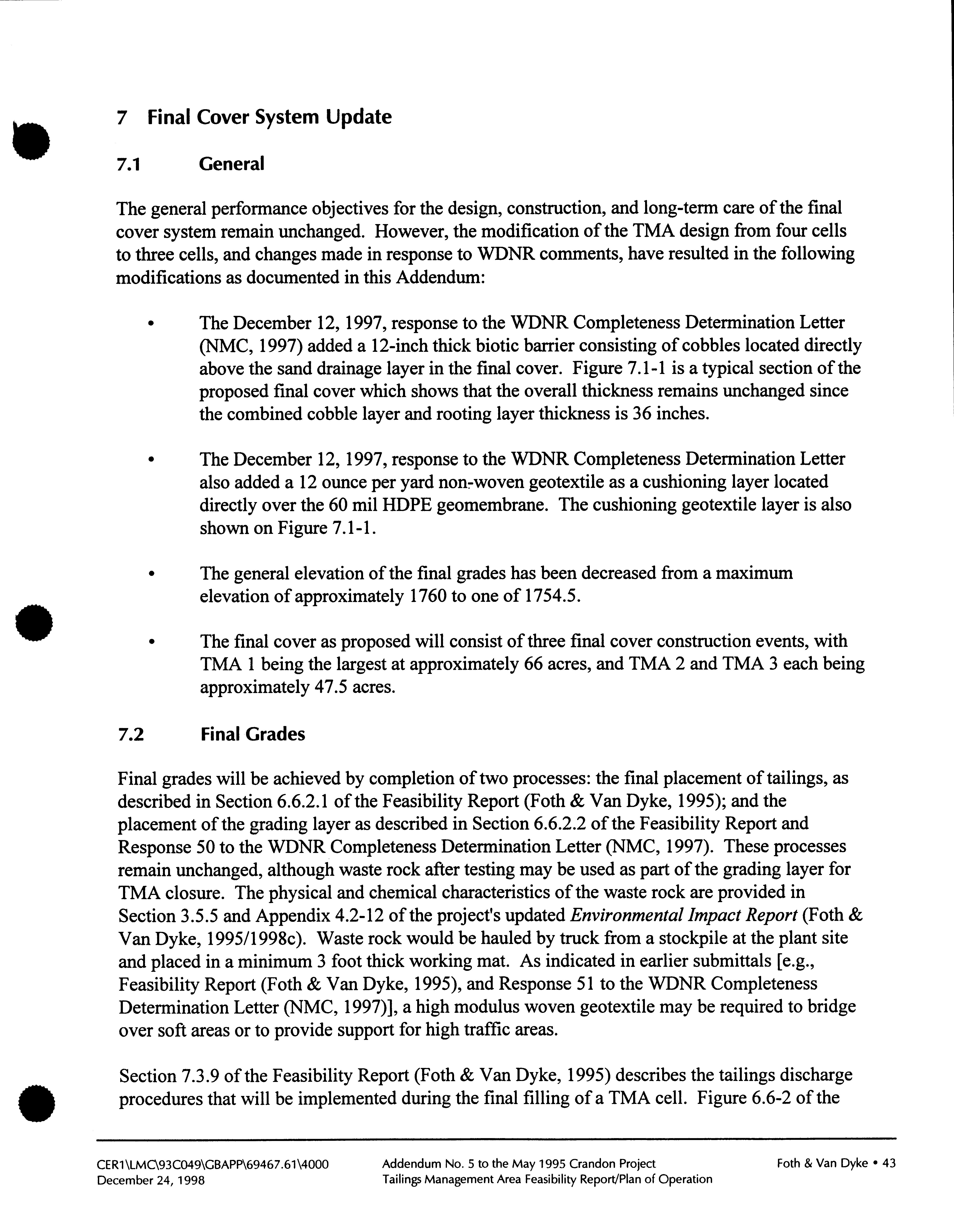 7 Final Cover System Update

7.1 General

The general performance objectives for the design, construction, and long-term care of the final cover system remain unchanged. However, the modification of the TMA design from four cells to three cells, and changes made in response to WDNR comments, have resulted in the following modifications as documented in this Addendum:

• The December 12, 1997, response to the WDNR Completeness Determination Letter (NMC, 1997) added a 12-inch thick biotic barrier consisting of cobbles located directly above the sand drainage layer in the final cover. Figure 7.1-1 is a typical section of the proposed final cover which shows that the overall thickness remains unchanged since the combined cobble layer and rooting layer thickness is 36 inches.

• The December 12, 1997, response to the WDNR Completeness Determination Letter also added a 12 ounce per yard non-woven geotextile as a cushioning layer located directly over the 60 mil HDPE geomembrane. The cushioning geotextile layer is also shown on Figure 7.1-1.

• The general elevation of the final grades has been decreased from a maximum elevation of approximately 1760 to one of 1754.5.

• The final cover as proposed will consist of three final cover construction events, with TMA 1 being the largest at approximately 66 acres, and TMA 2 and TMA 3 each being approximately 47.5 acres.

7.2 Final Grades

Final grades will be achieved by completion of two processes: the final placement of tailings, as described in Section 6.6.2.1 of the Feasibility Report (Foth & Van Dyke, 1995); and the placement of the grading layer as described in Section 6.6.2.2 of the Feasibility Report and Response 50 to the WDNR Completeness Determination Letter (NMC, 1997). These processes remain unchanged, although waste rock after testing may be used as part of the grading layer for TMA closure. The physical and chemical characteristics of the waste rock are provided in Section 3.5.5 and Appendix 4.2-12 of the project's updated Environmental Impact Report (Foth & Van Dyke, 1995/1998c). Waste rock would be hauled by truck from a stockpile at the plant site and placed in a minimum 3 foot thick working mat. As indicated in earlier submittals [e.g., Feasibility Report (Foth & Van Dyke, 1995), and Response 51 to the WDNR Completeness Determination Letter (NMC, 1997)], a high modulus woven geotextile may be required to bridge over soft areas or to provide support for high traffic areas.

Section 7.3.9 of the Feasibility Report (Foth & Van Dyke, 1995) describes the tailings discharge procedures that will be implemented during the final filling of a TMA cell. Figure 6.6-2 of the

CER1\LMC\93C049\GBAPP\69467.61\4000
December 24, 1998

Addendum No. 5 to the May 1995 Crandon Project
Tailings Management Area Feasibility Report/Plan of Operation

Foth & Van Dyke • 43